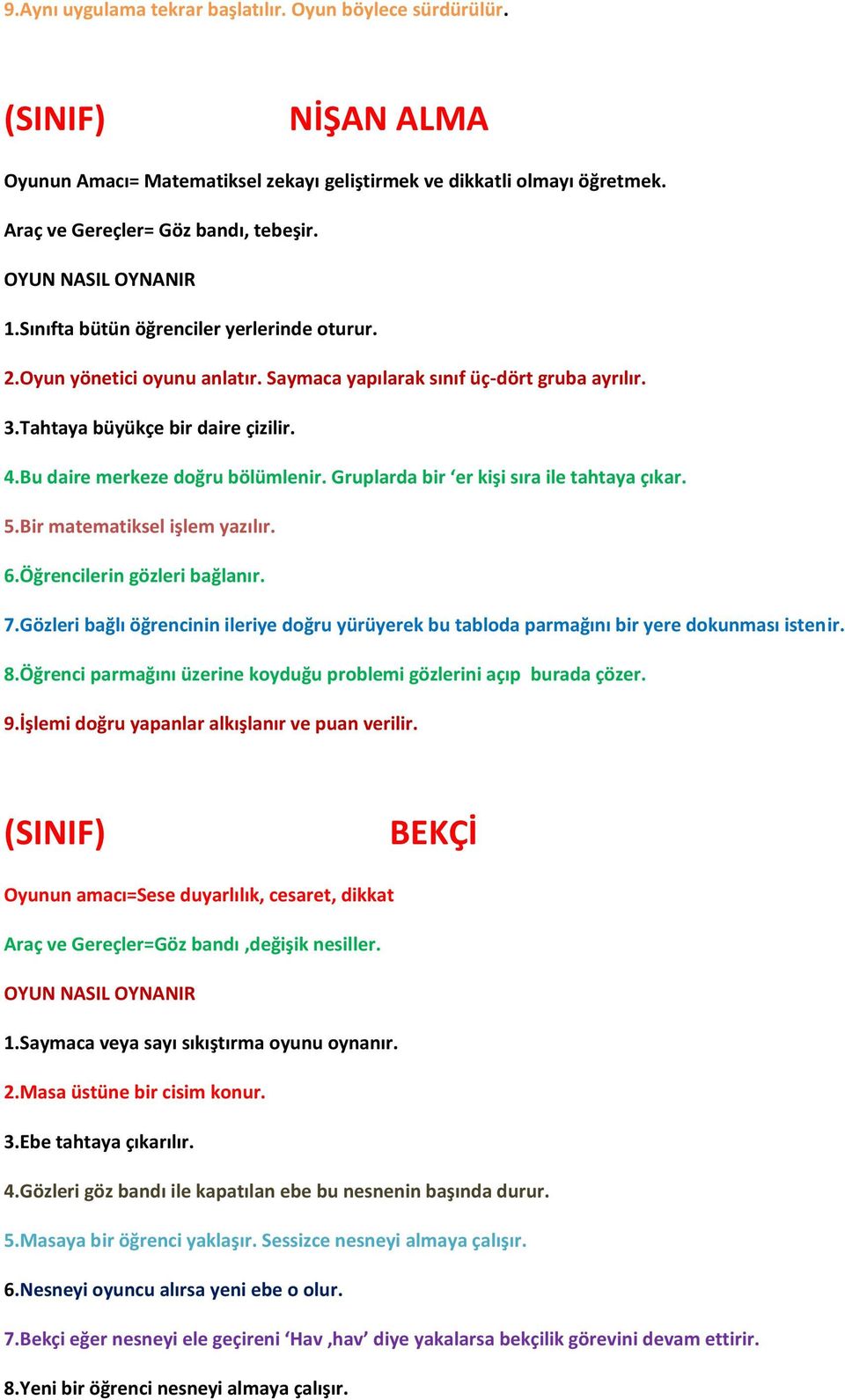 9.Aynı uygulama tekrar başlatılır. Oyun böylece sürdürülür.

(SINIF) NİŞAN ALMA

Oyunun Amacı= Matematiksel zekayı geliştirmek ve dikkatli olmayı öğretmek.

Araç ve Gereçler= Göz bandı, tebeşir.

OYUN NASIL OYNANIR

1.Sınıfta bütün öğrenciler yerlerinde oturur.

2.Oyun yönetici oyunu anlatır. Saymaca yapılarak sınıf üç-dört gruba ayrılır.

3.Tahtaya büyükçe bir daire çizilir.

4.Bu daire merkeze doğru bölümlenir. Gruplarda bir ‘er kişi sıra ile tahtaya çıkar.

5.Bir matematiksel işlem yazılır.

6.Öğrencilerin gözleri bağlanır.

7.Gözleri bağlı öğrencinin ileriye doğru yürüyerek bu tabloda parmağını bir yere dokunması istenir.

8.Öğrenci parmağını üzerine koyduğu problemi gözlerini açıp burada çözer.

9.İşlemi doğru yapanlar alkışlanır ve puan verilir.

(SINIF) BEKÇİ

Oyunun amacı=Sese duyarlılık, cesaret, dikkat

Araç ve Gereçler=Göz bandı ,değişik nesiller.

OYUN NASIL OYNANIR

1.Saymaca veya sayı sıkıştırma oyunu oynanır.

2.Masa üstüne bir cisim konur.

3.Ebe tahtaya çıkarılır.

4.Gözleri göz bandı ile kapatılan ebe bu nesnenin başında durur.

5.Masaya bir öğrenci yaklaşır. Sessizce nesneyi almaya çalışır.

6.Nesneyi oyuncu alırsa yeni ebe o olur.

7.Bekçi eğer nesneyi ele geçireni ‘Hav ,hav’ diye yakalarsa bekçilik görevini devam ettirir.

8.Yeni bir öğrenci nesneyi almaya çalışır.